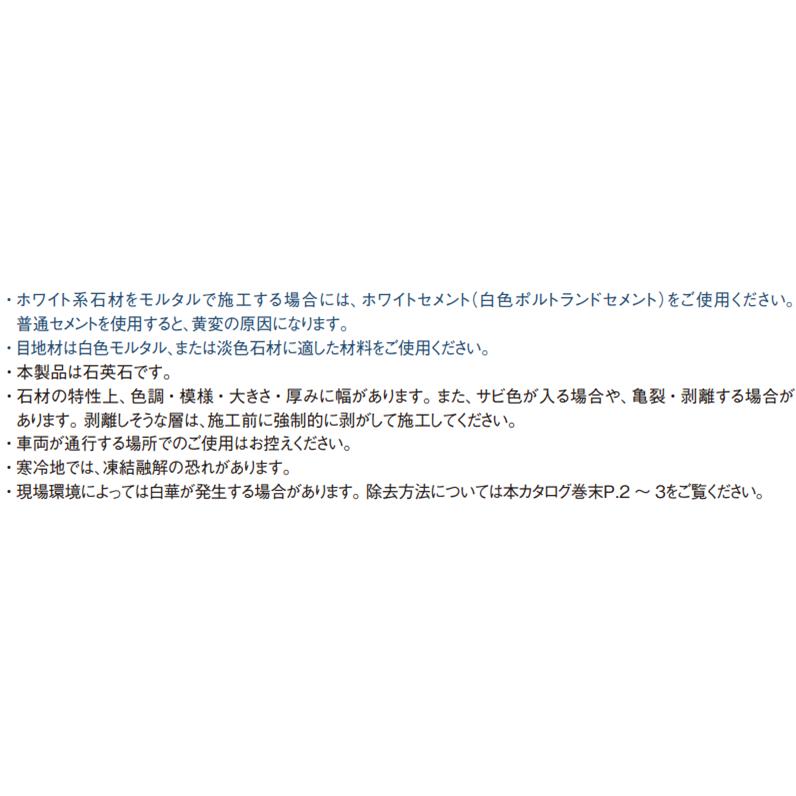 ・ホワイト系石材をモルタルで施工する場合には、ホワイトセメント（白色ポルトランドセメント）をご使用ください。普通セメントを使用すると、黄変の原因になります。
・目地材は白色モルタル、または淡色石材に適した材料をご使用ください。
・本製品は石英石です。
・石材の特性上、色調・模様・大きさ・厚みに幅があります。また、サビ色が入る場合や、亀裂・剥離する場合があります。剥離しそうな層は、施工前に強制的に剥がして施工してください。
・車両が通行する場所でのご使用はお控えください。
・寒冷地では、凍結融解の恐れがあります。
・現場環境によっては白華が発生する場合があります。除去方法については本カタログ巻末P.2 ～ 3をご覧ください。